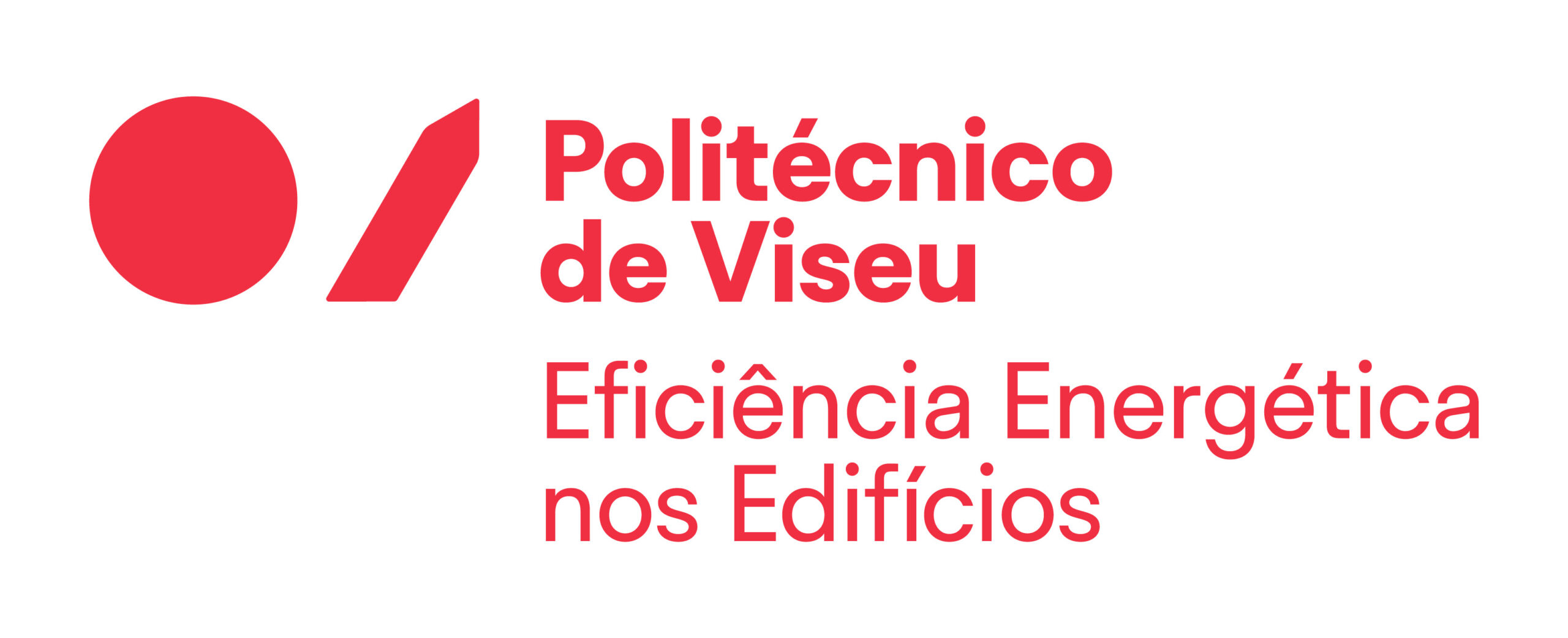 Politécnico
de Viseu

Eficiência Energética
nos Edifícios